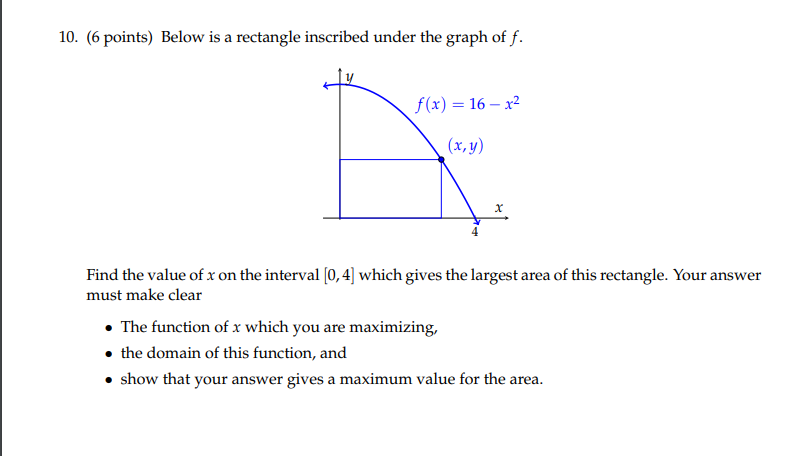 10. (6 points) Below is a rectangle inscribed under the graph of $f$.

$y$

$f(x) = 16 - x^2$

$(x, y)$

$x$

4

Find the value of $x$ on the interval $[0, 4]$ which gives the largest area of this rectangle. Your answer must make clear

• The function of $x$ which you are maximizing,
• the domain of this function, and
• show that your answer gives a maximum value for the area.